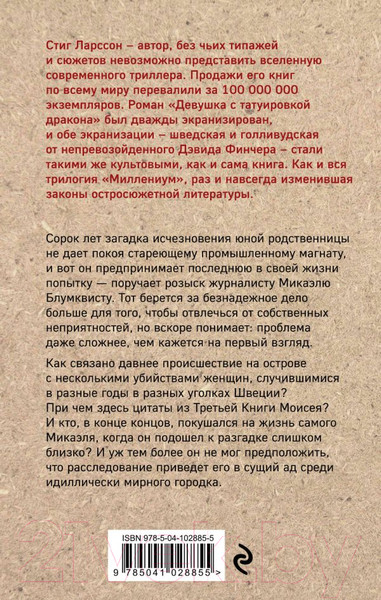 Стиг Ларссон – автор, без чьих типажей и сюжетов невозможно представить вселенную современного триллера. Продажи его книг по всему миру перевалили за 100 000 000 экземпляров. Роман «Девушка с татуировкой дракона» был дважды экранизирован, и обе экранизации – шведская и голливудская от непревзойденного Дэвида Финчера – стали такими же культовыми, как и сама книга. Как и вся трилогия «Миллениум», раз и навсегда изменившая законы остросюжетной литературы.

Сорок лет загадка исчезновения юной родственницы не дает покоя стареющему промышленному магнату, и вот он предпринимает последнюю в своей жизни попытку — поручает розыск журналисту Микаэлю Блумквисту. Тот берется за безнадежное дело больше для того, чтобы отвлечься от собственных неприятностей, но вскоре понимает: проблема даже сложнее, чем кажется на первый взгляд.

Как связано давнее происшествие на острове с несколькими убийствами женщин, случившимися в разные годы в разных уголках Швеции? При чем здесь цитаты из Третьей Книги Моисея? И кто, в конце концов, покушался на жизнь самого Микаэля, когда он подошел к разгадке слишком близко? И уж тем более он не мог предположить, что расследование приведет его в сущий ад среди идиллически мирного городка.

ISBN 978-5-04-102885-5

9 785041 028855 >